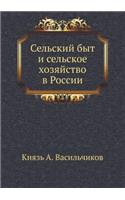 Сельский быт и сельское хозяйство в России

Князь А. Васильчиков